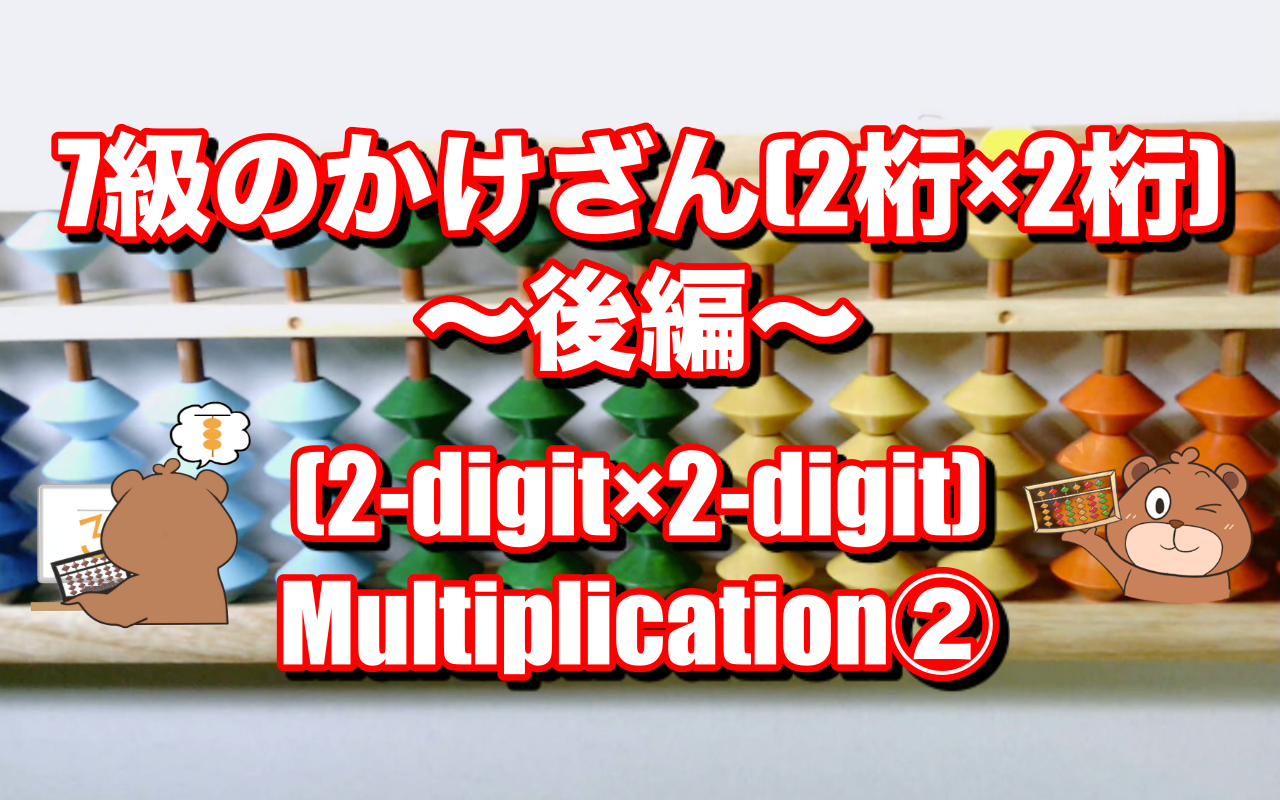 7級のかけざん(2桁×2桁)
〜後編〜

(2-digit×2-digit)
Multiplication②